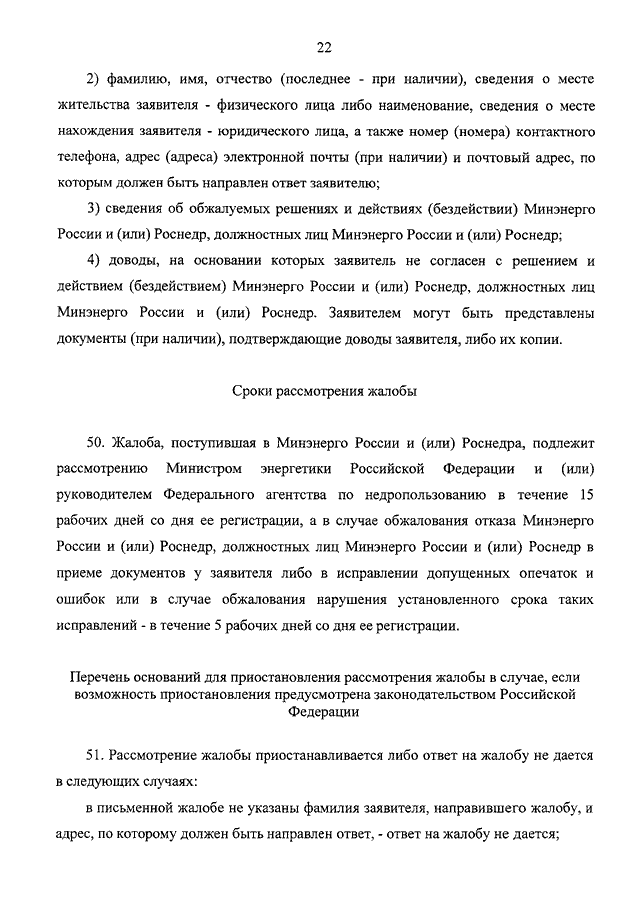 22

2) фамилию, имя, отчество (последнее - при наличии), сведения о месте жительства заявителя - физического лица либо наименование, сведения о месте нахождения заявителя - юридического лица, а также номер (номера) контактного телефона, адрес (адреса) электронной почты (при наличии) и почтовый адрес, по которым должен быть направлен ответ заявителю;

3) сведения об обжалуемых решениях и действиях (бездействии) Минэнерго России и (или) Роснедр, должностных лиц Минэнерго России и (или) Роснедр;

4) доводы, на основании которых заявитель не согласен с решением и действием (бездействием) Минэнерго России и (или) Роснедр, должностных лиц Минэнерго России и (или) Роснедр. Заявителем могут быть представлены документы (при наличии), подтверждающие доводы заявителя, либо их копии.

Сроки рассмотрения жалобы

50. Жалоба, поступившая в Минэнерго России и (или) Роснедра, подлежит рассмотрению Министром энергетики Российской Федерации и (или) руководителем Федерального агентства по недропользованию в течение 15 рабочих дней со дня ее регистрации, а в случае обжалования отказа Минэнерго России и (или) Роснедр, должностных лиц Минэнерго России и (или) Роснедр в приеме документов у заявителя либо в исправлении допущенных опечаток и ошибок или в случае обжалования нарушения установленного срока таких исправлений - в течение 5 рабочих дней со дня ее регистрации.

Перечень оснований для приостановления рассмотрения жалобы в случае, если возможность приостановления предусмотрена законодательством Российской Федерации

51. Рассмотрение жалобы приостанавливается либо ответ на жалобу не дается в следующих случаях:

в письменной жалобе не указаны фамилия заявителя, направившего жалобу, и адрес, по которому должен быть направлен ответ, - ответ на жалобу не дается;